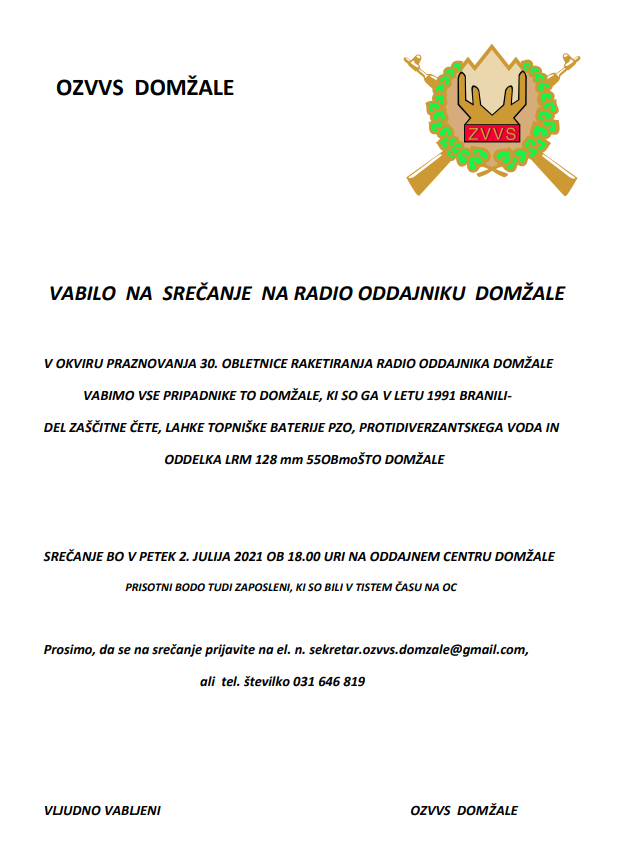 OZVVS DOMŽALE

ZVVS

VABILO NA SREČANJE NA RADIO ODDAJNIKU DOMŽALE

V OKVIRU PRAZNOVANJA 30. OBLETNICE RAKETIRANJA RADIO ODDAJNIKA DOMŽALE VABIMO VSE PRIPADNIKE TO DOMŽALE, KI SO GA V LETU 1991 BRANILI- DEL ZAŠČITNE ČETE, LAHKE TOPNIŠKE BATERIJE PZO, PROTIDIVERZANTSKEGA VODA IN ODDELKA LRM 128 mm 55OBmoŠTO DOMŽALE

SREČANJE BO V PETEK 2. JULIJA 2021 OB 18.00 URI NA ODDAJNEM CENTRU DOMŽALE

PRISOTNI BODO TUDI ZAPOSLENI, KI SO BILI V TISTEM ČASU NA OC

Prosimo, da se na srečanje prijavite na el. n. sekretar.ozvvs.domzale@gmail.com,

ali tel. številko 031 646 819

VLJUDNO VABLJENI

OZVVS DOMŽALE